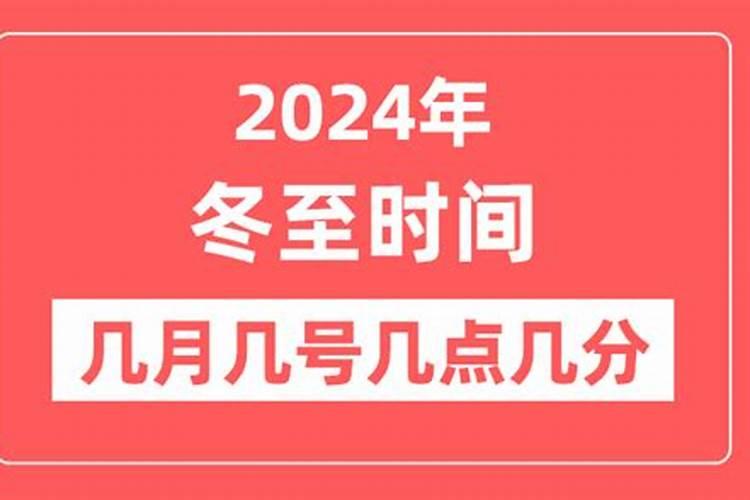 2024年
冬至时间
几月几号几点几分